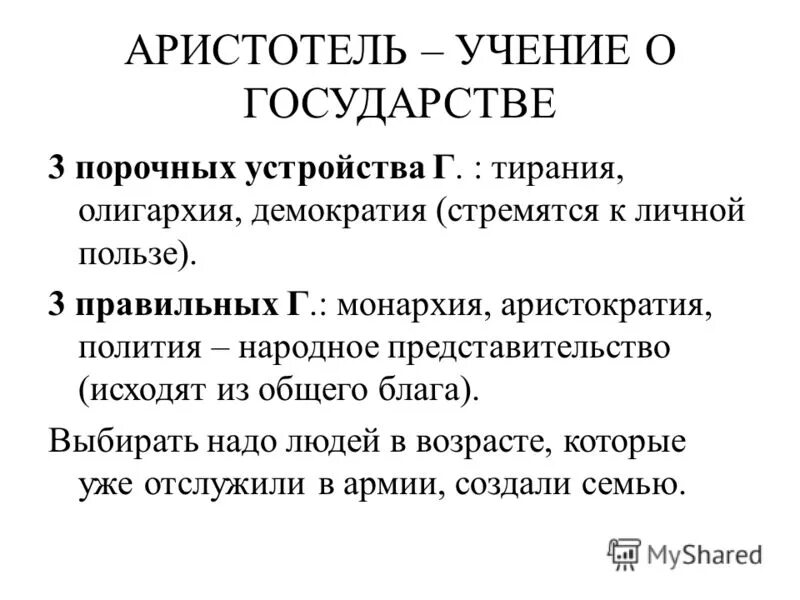 АРИСТОТЕЛЬ – УЧЕНИЕ О ГОСУДАРСТВЕ

3 порочных устройства Г. : тирания, олигархия, демократия (стремятся к личной пользе).

3 правильных Г.: монархия, аристократия, полития – народное представительство (исходят из общего блага).

Выбирать надо людей в возрасте, которые уже отслужили в армии, создали семью.

MyShared